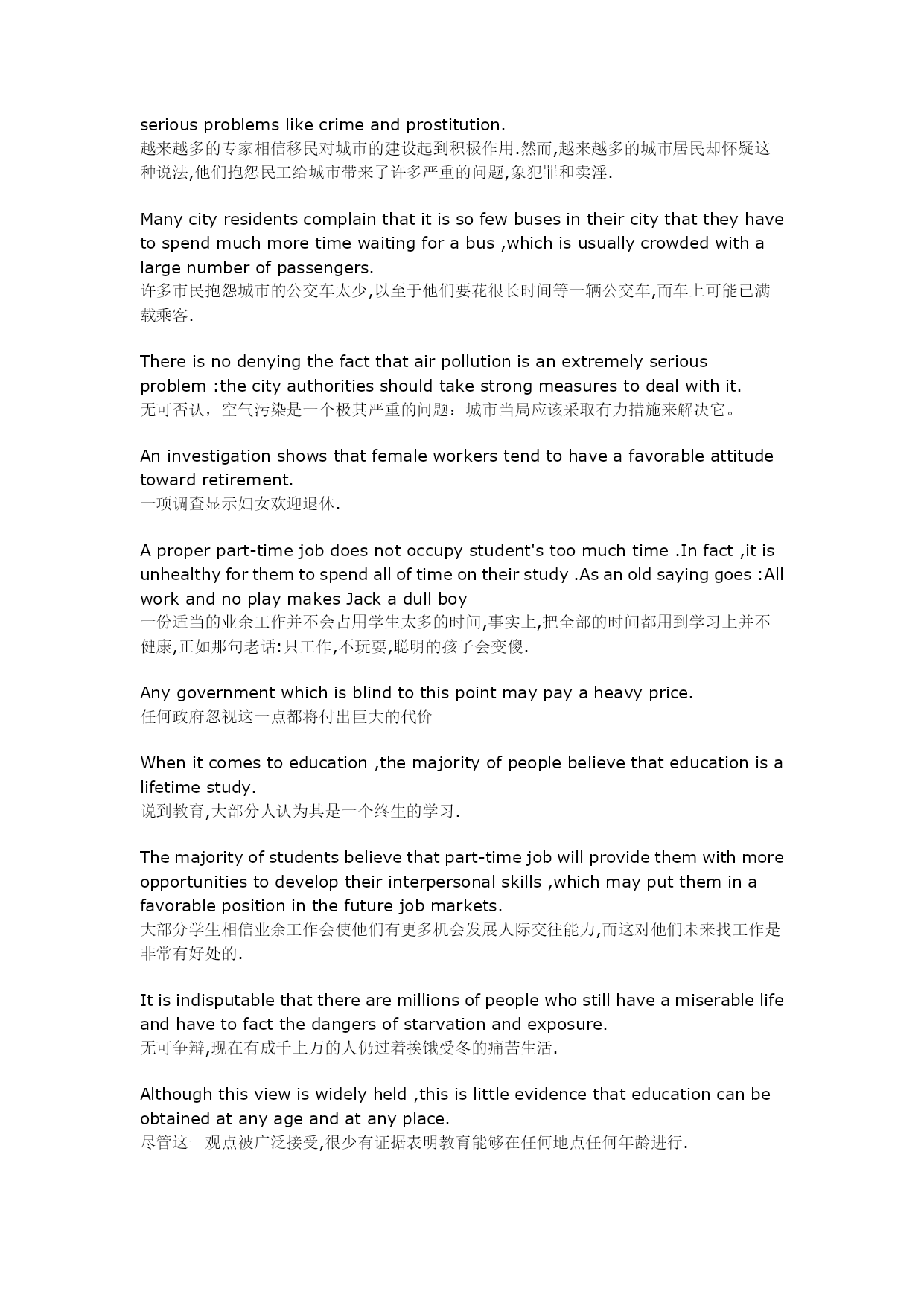 serious problems like crime and prostitution.
越来越多的专家相信移民对城市的建设起到积极作用.然而,越来越多的城市居民却怀疑这种说法,他们抱怨民工给城市带来了许多严重的问题,象犯罪和卖淫.

Many city residents complain that it is so few buses in their city that they have to spend much more time waiting for a bus ,which is usually crowded with a large number of passengers.
许多市民抱怨城市的公交车太少,以至于他们要花很长时间等一辆公交车,而车上可能已满载乘客.

There is no denying the fact that air pollution is an extremely serious problem :the city authorities should take strong measures to deal with it.
无可否认，空气污染是一个极其严重的问题：城市当局应该采取有力措施来解决它。

An investigation shows that female workers tend to have a favorable attitude toward retirement.
一项调查显示妇女欢迎退休.

A proper part-time job does not occupy student's too much time .In fact ,it is unhealthy for them to spend all of time on their study .As an old saying goes :All work and no play makes Jack a dull boy
一份适当的业余工作并不会占用学生太多的时间,事实上,把全部的时间都用到学习上并不健康,正如那句老话:只工作,不玩耍,聪明的孩子会变傻.

Any government which is blind to this point may pay a heavy price.
任何政府忽视这一点都将付出巨大的代价

When it comes to education ,the majority of people believe that education is a lifetime study.
说到教育,大部分人认为其是一个终生的学习.

The majority of students believe that part-time job will provide them with more opportunities to develop their interpersonal skills ,which may put them in a favorable position in the future job markets.
大部分学生相信业余工作会使他们有更多机会发展人际交往能力,而这对他们未来找工作是非常有好处的.

It is indisputable that there are millions of people who still have a miserable life and have to fact the dangers of starvation and exposure.
无可争辩,现在有成千上万的人仍过着挨饿受冬的痛苦生活.

Although this view is widely held ,this is little evidence that education can be obtained at any age and at any place.
尽管这一观点被广泛接受,很少有证据表明教育能够在任何地点任何年龄进行.